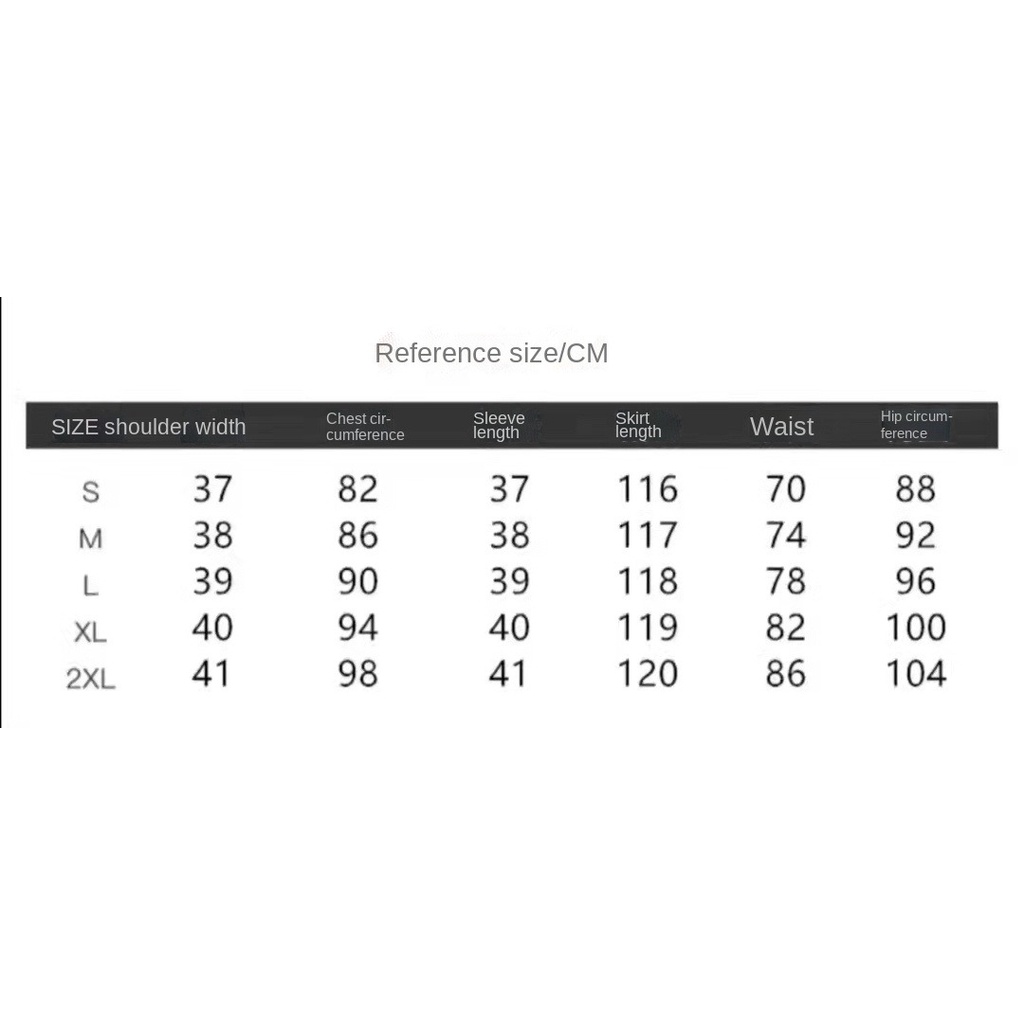 Reference size/CM

| SIZE | shoulder width | Chest circumference | Sleeve length | Skirt length | Waist | Hip circumference |
|---|---|---|---|---|---|---|
| S | 37 | 82 | 37 | 116 | 70 | 88 |
| M | 38 | 86 | 38 | 117 | 74 | 92 |
| L | 39 | 90 | 39 | 118 | 78 | 96 |
| XL | 40 | 94 | 40 | 119 | 82 | 100 |
| 2XL | 41 | 98 | 41 | 120 | 86 | 104 |